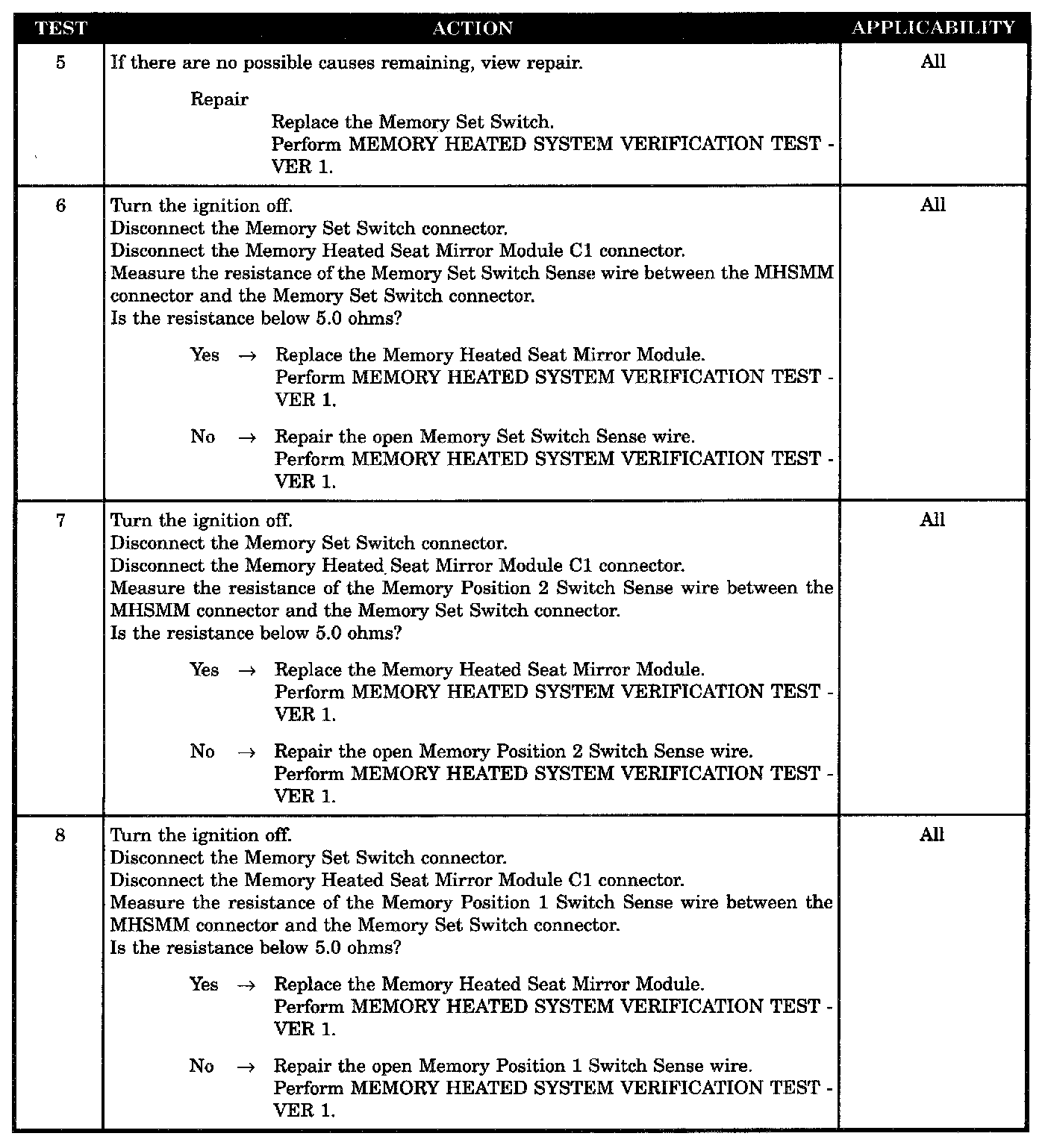 | TEST | ACTION | APPLICABILITY |
|---|---|---|
| 5 | If there are no possible causes remaining, view repair.<br><br>Repair<br>Replace the Memory Set Switch.<br>Perform MEMORY HEATED SYSTEM VERIFICATION TEST - VER 1. | All |
| 6 | Turn the ignition off.<br>Disconnect the Memory Set Switch connector.<br>Disconnect the Memory Heated Seat Mirror Module C1 connector.<br>Measure the resistance of the Memory Set Switch Sense wire between the MHSMM connector and the Memory Set Switch connector.<br>Is the resistance below 5.0 ohms?<br><br>Yes → Replace the Memory Heated Seat Mirror Module.<br>Perform MEMORY HEATED SYSTEM VERIFICATION TEST - VER 1.<br><br>No → Repair the open Memory Set Switch Sense wire.<br>Perform MEMORY HEATED SYSTEM VERIFICATION TEST - VER 1. | All |
| 7 | Turn the ignition off.<br>Disconnect the Memory Set Switch connector.<br>Disconnect the Memory Heated Seat Mirror Module C1 connector.<br>Measure the resistance of the Memory Position 2 Switch Sense wire between the MHSMM connector and the Memory Set Switch connector.<br>Is the resistance below 5.0 ohms?<br><br>Yes → Replace the Memory Heated Seat Mirror Module.<br>Perform MEMORY HEATED SYSTEM VERIFICATION TEST - VER 1.<br><br>No → Repair the open Memory Position 2 Switch Sense wire.<br>Perform MEMORY HEATED SYSTEM VERIFICATION TEST - VER 1. | All |
| 8 | Turn the ignition off.<br>Disconnect the Memory Set Switch connector.<br>Disconnect the Memory Heated Seat Mirror Module C1 connector.<br>Measure the resistance of the Memory Position 1 Switch Sense wire between the MHSMM connector and the Memory Set Switch connector.<br>Is the resistance below 5.0 ohms?<br><br>Yes → Replace the Memory Heated Seat Mirror Module.<br>Perform MEMORY HEATED SYSTEM VERIFICATION TEST - VER 1.<br><br>No → Repair the open Memory Position 1 Switch Sense wire.<br>Perform MEMORY HEATED SYSTEM VERIFICATION TEST - VER 1. | All |